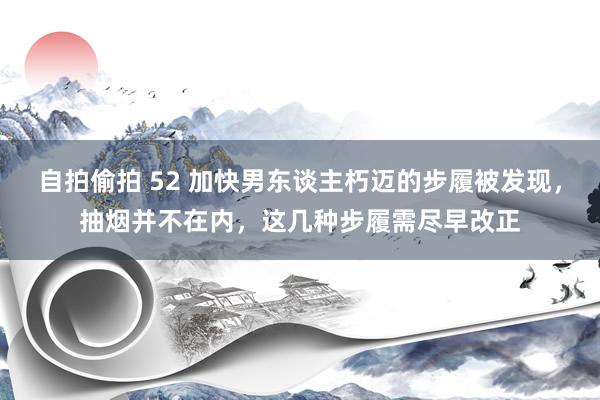 自拍偷拍 52 加快男东谈主朽迈的步履被发现，抽烟并不在内，这几种步履需尽早改正